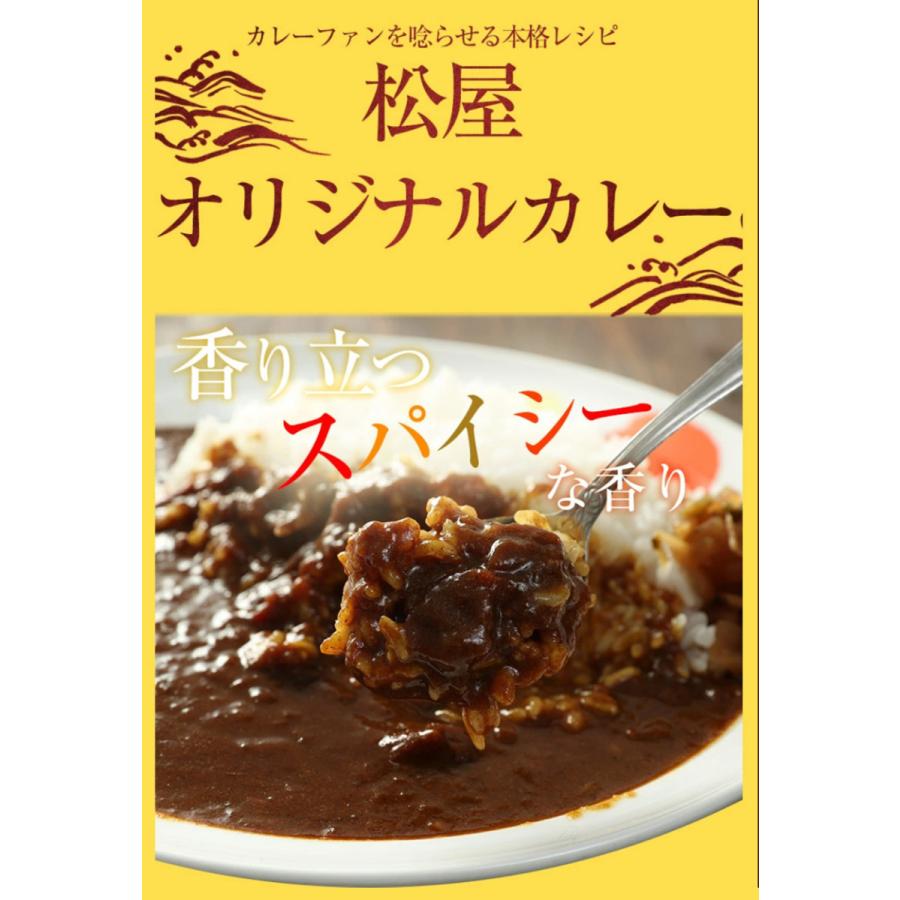 カレーファンを唸らせる本格レシピ

松屋

オリジナルカレー

香り立つ
スパイシー
な香り